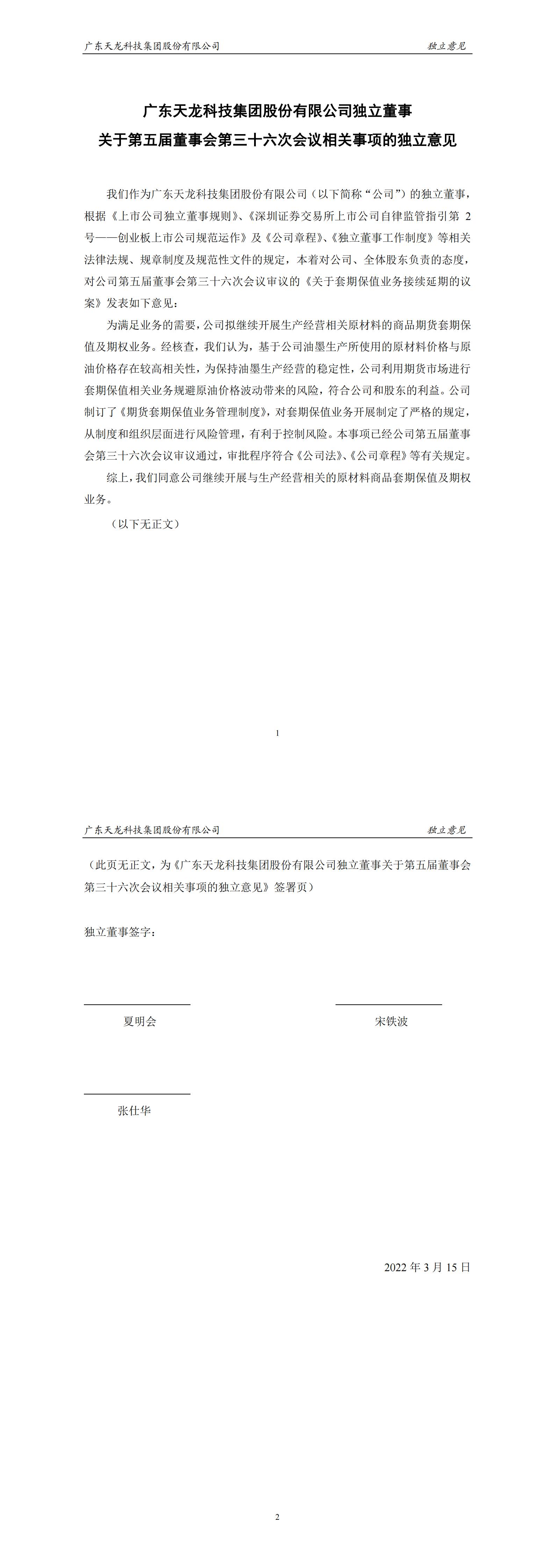 广东天龙科技集团股份有限公司 独立意见

广东天龙科技集团股份有限公司独立董事
关于第五届董事会第三十六次会议相关事项的独立意见

我们作为广东天龙科技集团股份有限公司（以下简称“公司”）的独立董事，根据《上市公司独立董事规则》、《深圳证券交易所上市公司自律监管指引第 2 号——创业板上市公司规范运作》及《公司章程》、《独立董事工作制度》等相关法律法规、规章制度及规范性文件的规定，本着对公司、全体股东负责的态度，对公司第五届董事会第三十六次会议审议的《关于套期保值业务接续延期的议案》发表如下意见：

为满足业务的需要，公司拟继续开展生产经营相关原材料的商品期货套期保值及期权业务。经核查，我们认为，基于公司油墨生产所使用的原材料价格与原油价格存在较高相关性，为保持油墨生产经营的稳定性，公司利用期货市场进行套期保值相关业务规避原油价格波动带来的风险，符合公司和股东的利益。公司制订了《期货套期保值业务管理制度》，对套期保值业务开展制定了严格的规定，从制度和组织层面进行风险管理，有利于控制风险。本事项已经公司第五届董事会第三十六次会议审议通过，审批程序符合《公司法》、《公司章程》等有关规定。

综上，我们同意公司继续开展与生产经营相关的原材料商品套期保值及期权业务。

（以下无正文）

1

广东天龙科技集团股份有限公司 独立意见

（此页无正文，为《广东天龙科技集团股份有限公司独立董事关于第五届董事会第三十六次会议相关事项的独立意见》签署页）

独立董事签字：

夏明会

宋铁波

张仕华

2022 年 3 月 15 日

2